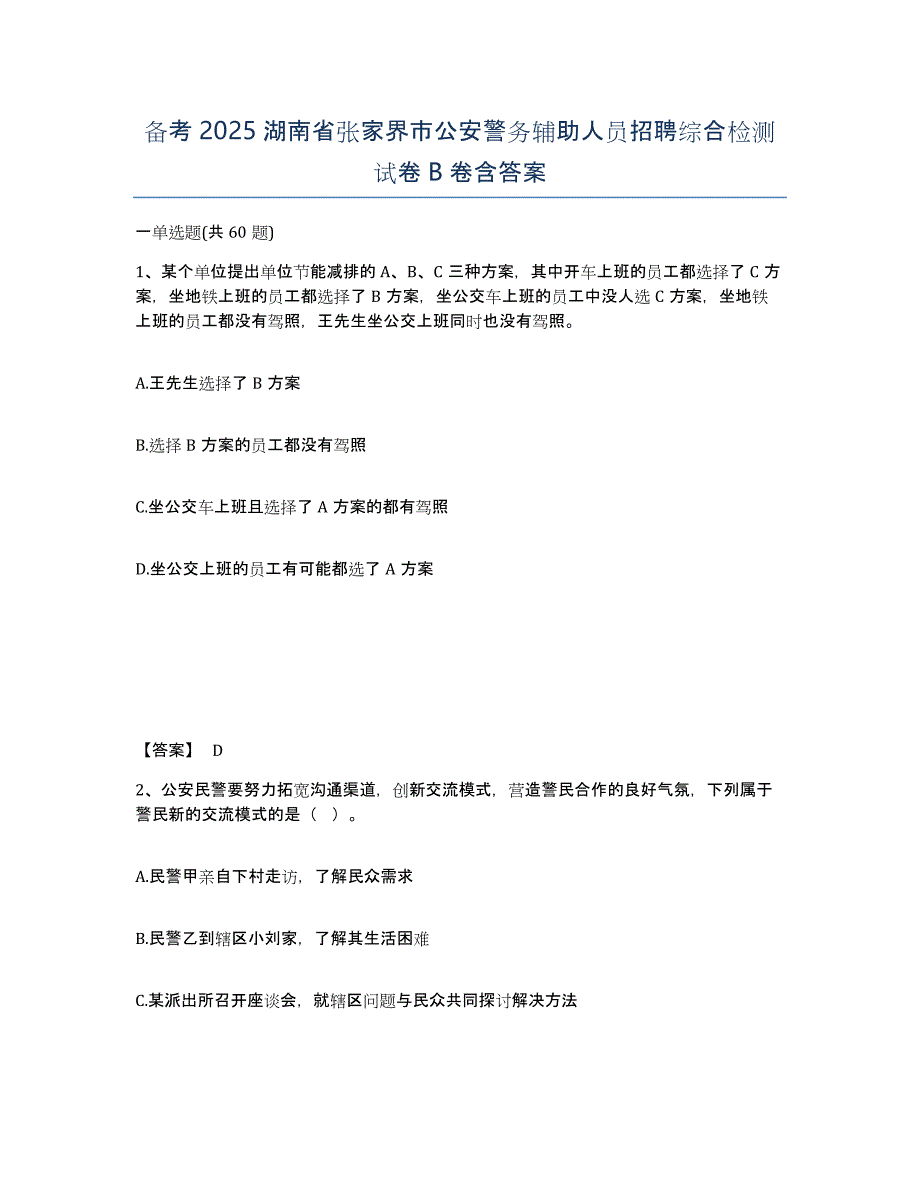 备考 2025 湖南省张家界市公安警务辅助人员招聘综合检测试卷 B 卷含答案

一单选题(共 60 题)

1、某个单位提出单位节能减排的 A、B、C 三种方案，其中开车上班的员工都选择了 C 方案，坐地铁上班的员工都选择了 B 方案，坐公交车上班的员工中没人选 C 方案，坐地铁上班的员工都没有驾照，王先生坐公交上班同时也没有驾照。

A.王先生选择了 B 方案

B.选择 B 方案的员工都没有驾照

C.坐公交车上班且选择了 A 方案的都有驾照

D.坐公交上班的员工有可能都选了 A 方案

【答案】 D

2、公安民警要努力拓宽沟通渠道，创新交流模式，营造警民合作的良好气氛，下列属于警民新的交流模式的是（ ）。

A.民警甲亲自下村走访，了解民众需求

B.民警乙到辖区小刘家，了解其生活困难

C.某派出所召开座谈会，就辖区问题与民众共同探讨解决方法